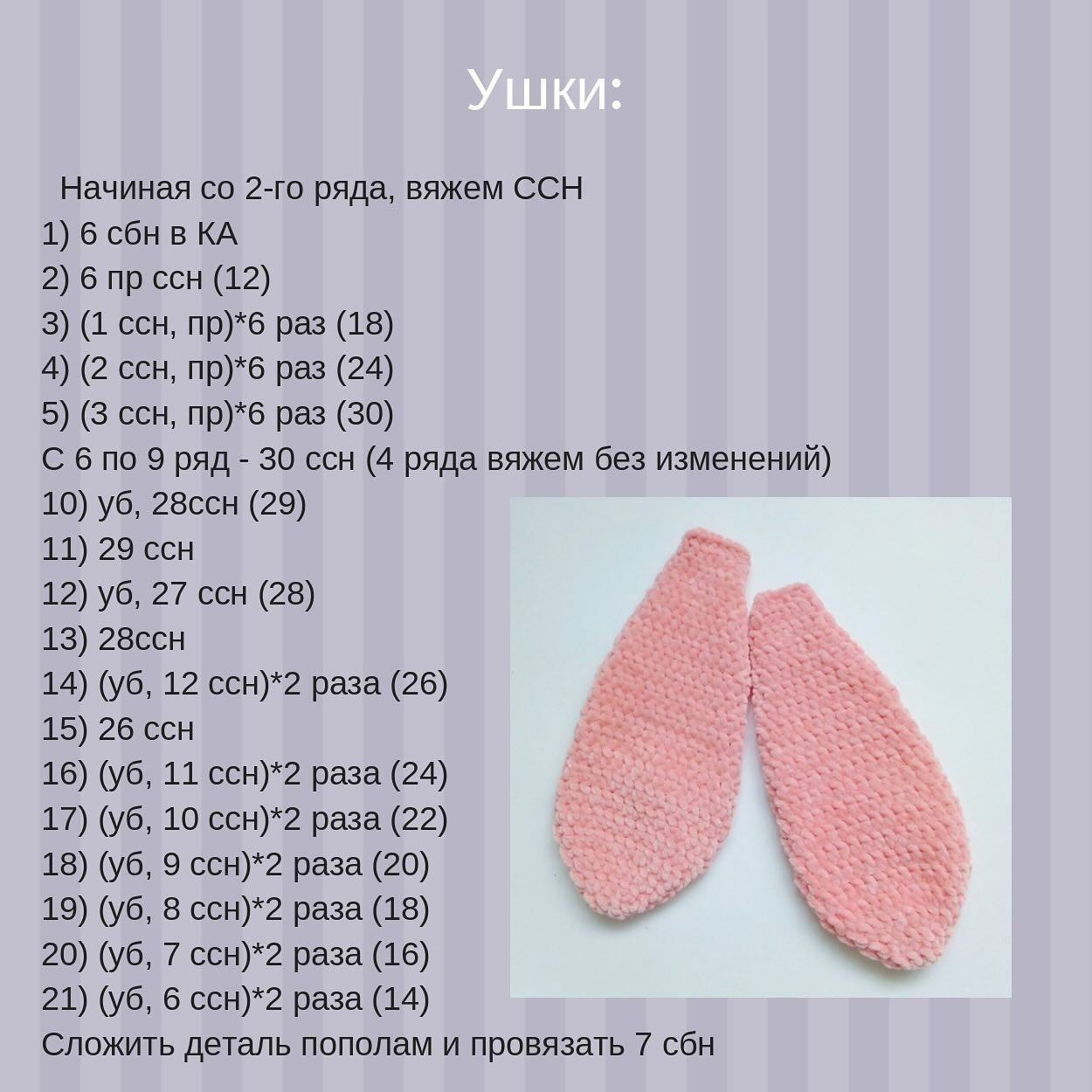 Ушки:

Начиная со 2-го ряда, вяжем ССН
1) 6 сбн в КА
2) 6 пр ссн (12)
3) (1 ссн, пр)*6 раз (18)
4) (2 ссн, пр)*6 раз (24)
5) (3 ссн, пр)*6 раз (30)
С 6 по 9 ряд - 30 ссн (4 ряда вяжем без изменений)
10) уб, 28ссн (29)
11) 29 ссн
12) уб, 27 ссн (28)
13) 28ссн
14) (уб, 12 ссн)*2 раза (26)
15) 26 ссн
16) (уб, 11 ссн)*2 раза (24)
17) (уб, 10 ссн)*2 раза (22)
18) (уб, 9 ссн)*2 раза (20)
19) (уб, 8 ссн)*2 раза (18)
20) (уб, 7 ссн)*2 раза (16)
21) (уб, 6 ссн)*2 раза (14)
Сложить деталь пополам и провязать 7 сбн